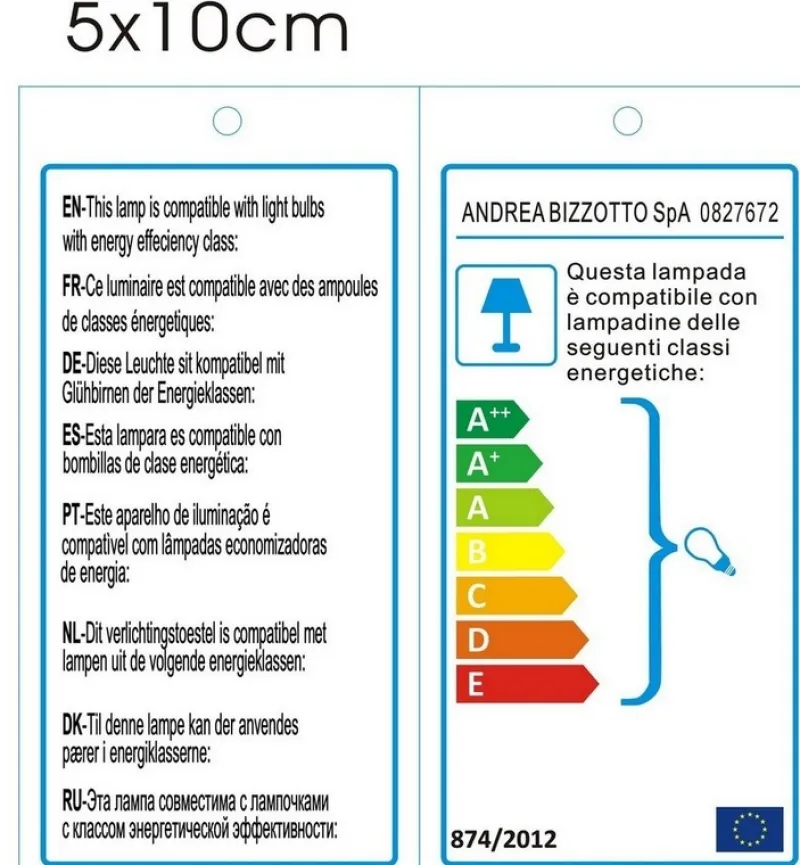 5x10cm

EN-This lamp is compatible with light bulbs with energy effeciency class:

FR-Ce luminaire est compatible avec des ampoules de classes énergetiques:

DE-Diese Leuchte sit kompatibel mit Glühbirnen der Energieklassen:

ES-Esta lampara es compatible con bombillas de clase energética:

PT-Este aparelho de iluminação é compatível com lâmpadas economizadoras de energia:

NL-Dit verlichtingstoestel is compatibel met lampen uit de volgende energieklassen:

DK-Til denne lampe kan der anvendes pærer i energiklasserne:

RU-Эта лампа совместима с лампочками с классом энергетической эффективности:

ANDREA BIZZOTTO SpA 0827672

Questa lampada è compatibile con lampadine delle seguenti classi energetiche:

$A^{++}$
$A^{+}$
A
B
C
D
E

874/2012